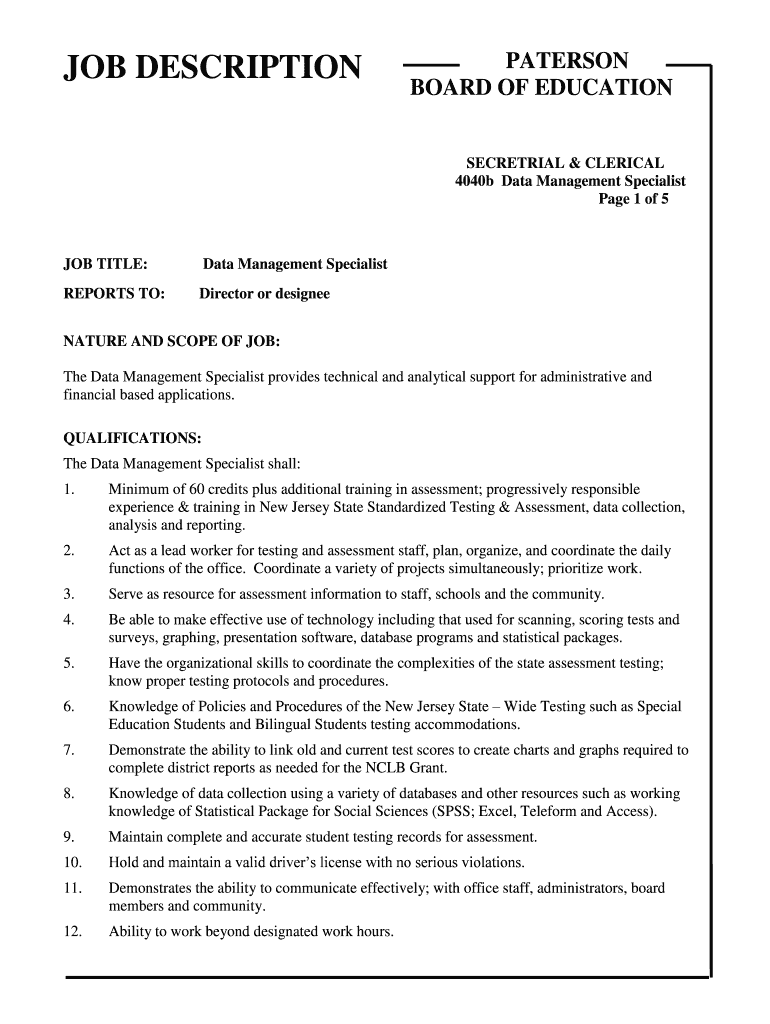 JOB DESCRIPTION

PATERSON
BOARD OF EDUCATION

SECRETRIAL & CLERICAL
4040b Data Management Specialist
Page 1 of 5

JOB TITLE: Data Management Specialist

REPORTS TO: Director or designee

NATURE AND SCOPE OF JOB:

The Data Management Specialist provides technical and analytical support for administrative and financial based applications.

QUALIFICATIONS:

The Data Management Specialist shall:

1. Minimum of 60 credits plus additional training in assessment; progressively responsible experience & training in New Jersey State Standardized Testing & Assessment, data collection, analysis and reporting.

2. Act as a lead worker for testing and assessment staff, plan, organize, and coordinate the daily functions of the office. Coordinate a variety of projects simultaneously; prioritize work.

3. Serve as resource for assessment information to staff, schools and the community.

4. Be able to make effective use of technology including that used for scanning, scoring tests and surveys, graphing, presentation software, database programs and statistical packages.

5. Have the organizational skills to coordinate the complexities of the state assessment testing; know proper testing protocols and procedures.

6. Knowledge of Policies and Procedures of the New Jersey State – Wide Testing such as Special Education Students and Bilingual Students testing accommodations.

7. Demonstrate the ability to link old and current test scores to create charts and graphs required to complete district reports as needed for the NCLB Grant.

8. Knowledge of data collection using a variety of databases and other resources such as working knowledge of Statistical Package for Social Sciences (SPSS; Excel, Teleform and Access).

9. Maintain complete and accurate student testing records for assessment.

10. Hold and maintain a valid driver's license with no serious violations.

11. Demonstrates the ability to communicate effectively; with office staff, administrators, board members and community.

12. Ability to work beyond designated work hours.